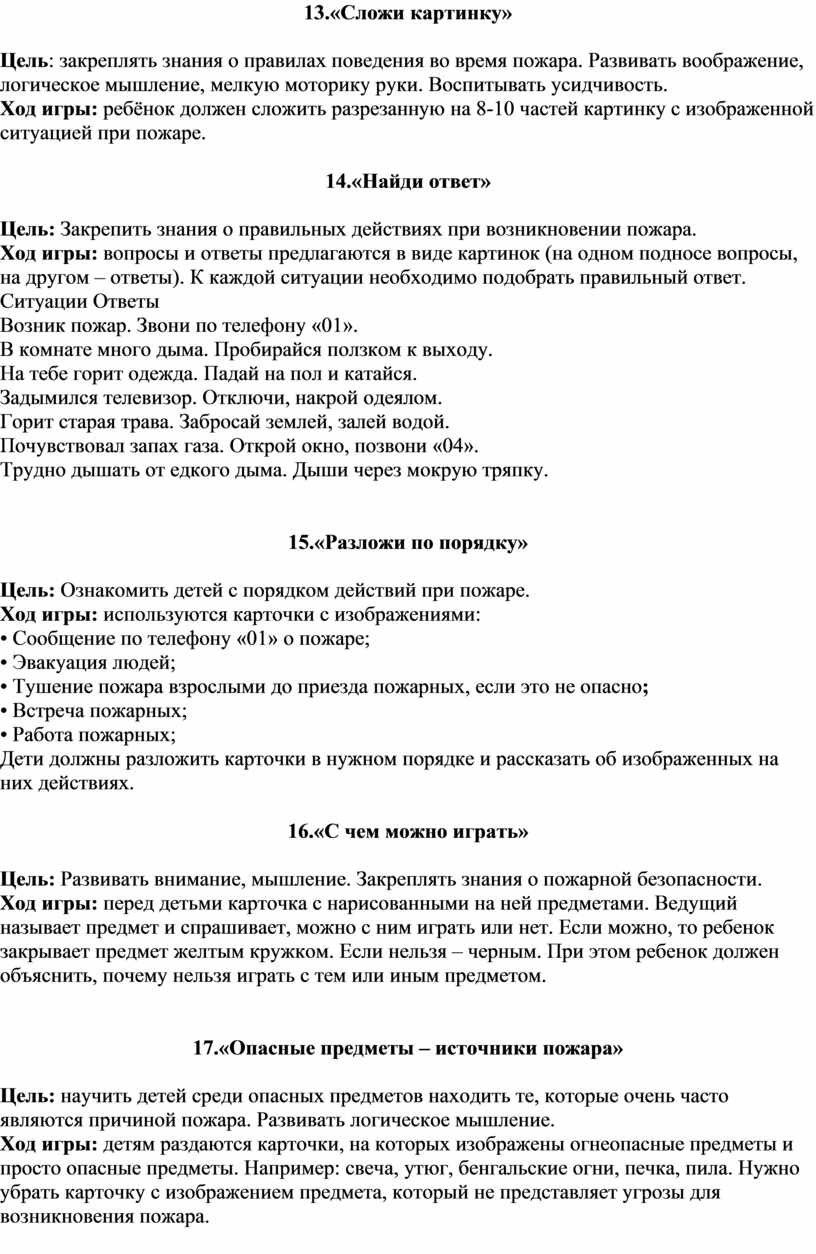 13.«Сложи картинку»

Цель: закреплять знания о правилах поведения во время пожара. Развивать воображение, логическое мышление, мелкую моторику руки. Воспитывать усидчивость.
Ход игры: ребёнок должен сложить разрезанную на 8-10 частей картинку с изображенной ситуацией при пожаре.

14.«Найди ответ»

Цель: Закрепить знания о правильных действиях при возникновении пожара.
Ход игры: вопросы и ответы предлагаются в виде картинок (на одном подносе вопросы, на другом – ответы). К каждой ситуации необходимо подобрать правильный ответ.
Ситуации Ответы
Возник пожар. Звони по телефону «01».
В комнате много дыма. Пробирайся ползком к выходу.
На тебе горит одежда. Падай на пол и катайся.
Задымился телевизор. Отключи, накрой одеялом.
Горит старая трава. Забросай землей, залей водой.
Почувствовал запах газа. Открой окно, позвони «04».
Трудно дышать от едкого дыма. Дыши через мокрую тряпку.

15.«Разложи по порядку»

Цель: Ознакомить детей с порядком действий при пожаре.
Ход игры: используются карточки с изображениями:
• Сообщение по телефону «01» о пожаре;
• Эвакуация людей;
• Тушение пожара взрослыми до приезда пожарных, если это не опасно;
• Встреча пожарных;
• Работа пожарных;
Дети должны разложить карточки в нужном порядке и рассказать об изображенных на них действиях.

16.«С чем можно играть»

Цель: Развивать внимание, мышление. Закреплять знания о пожарной безопасности.
Ход игры: перед детьми карточка с нарисованными на ней предметами. Ведущий называет предмет и спрашивает, можно с ним играть или нет. Если можно, то ребенок закрывает предмет желтым кружком. Если нельзя – черным. При этом ребенок должен объяснить, почему нельзя играть с тем или иным предметом.

17.«Опасные предметы – источники пожара»

Цель: научить детей среди опасных предметов находить те, которые очень часто являются причиной пожара. Развивать логическое мышление.
Ход игры: детям раздаются карточки, на которых изображены огнеопасные предметы и просто опасные предметы. Например: свеча, утюг, бенгальские огни, печка, пила. Нужно убрать карточку с изображением предмета, который не представляет угрозы для возникновения пожара.